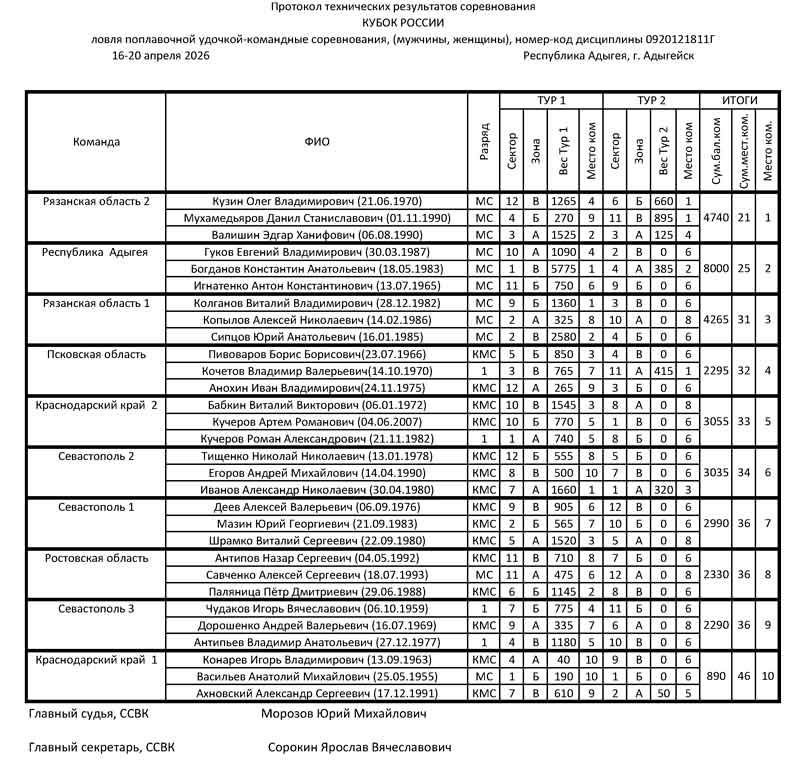 Протокол технических результатов соревнования
КУБОК РОССИИ
ловля поплавочной удочкой-командные соревнования, (мужчины, женщины), номер-код дисциплины 0920121811Г
16-20 апреля 2026	Республика Адыгея, г. Адыгейск

| Команда | ФИО | Разряд | ТУР 1 Сектор | ТУР 1 Зона | ТУР 1 Вес Тур 1 | ТУР 1 Место ком | ТУР 2 Сектор | ТУР 2 Зона | ТУР 2 Вес Тур 2 | ТУР 2 Место ком | ИТОГИ Сум.бал.ком | ИТОГИ Сум.мест.ком. | ИТОГИ Место ком. |
|---|---|---|---|---|---|---|---|---|---|---|---|---|---|
| Рязанская область 2 | Кузин Олег Владимирович (21.06.1970) | МС | 12 | В | 1265 | 4 | 6 | Б | 660 | 1 | 4740 | 21 | 1 |
| | Мухамедьяров Данил Станиславович (01.11.1990) | МС | 4 | Б | 270 | 9 | 11 | В | 895 | 1 | | | |
| | Валишин Эдгар Ханифович (06.08.1990) | МС | 3 | А | 1525 | 2 | 3 | А | 125 | 4 | | | |
| Республика Адыгея | Гуков Евгений Владимирович (30.03.1987) | МС | 10 | А | 1090 | 4 | 2 | В | 0 | 6 | 8000 | 25 | 2 |
| | Богданов Константин Анатольевич (18.05.1983) | МС | 1 | В | 5775 | 1 | 4 | А | 385 | 2 | | | |
| | Игнатенко Антон Константинович (13.07.1965) | МС | 11 | Б | 750 | 6 | 9 | Б | 0 | 6 | | | |
| Рязанская область 1 | Колганов Виталий Владимирович (28.12.1982) | МС | 9 | Б | 1360 | 1 | 3 | В | 0 | 6 | 4265 | 31 | 3 |
| | Копылов Алексей Николаевич (14.02.1986) | МС | 2 | А | 325 | 8 | 10 | А | 0 | 8 | | | |
| | Сипцов Юрий Анатольевич (16.01.1985) | МС | 2 | В | 2580 | 2 | 4 | Б | 0 | 6 | | | |
| Псковская область | Пивоваров Борис Борисович(23.07.1966) | КМС | 5 | Б | 850 | 3 | 4 | В | 0 | 6 | 2295 | 32 | 4 |
| | Кочетов Владимир Валерьевич(14.10.1970) | 1 | 3 | В | 765 | 7 | 11 | А | 415 | 1 | | | |
| | Анохин Иван Владимирович(24.11.1975) | КМС | 12 | А | 265 | 9 | 3 | Б | 0 | 6 | | | |
| Краснодарский край 2 | Бабкин Виталий Викторович (06.01.1972) | КМС | 10 | В | 1545 | 3 | 8 | А | 0 | 8 | 3055 | 33 | 5 |
| | Кучеров Артем Романович (04.06.2007) | КМС | 10 | Б | 770 | 5 | 1 | В | 0 | 6 | | | |
| | Кучеров Роман Александрович (21.11.1982) | 1 | 1 | А | 740 | 5 | 8 | Б | 0 | 6 | | | |
| Севастополь 2 | Тищенко Николай Николаевич (13.01.1978) | КМС | 12 | Б | 555 | 8 | 5 | Б | 0 | 6 | 3035 | 34 | 6 |
| | Егоров Андрей Михайлович (14.04.1990) | КМС | 8 | В | 500 | 10 | 7 | В | 0 | 6 | | | |
| | Иванов Александр Николаевич (30.04.1980) | КМС | 7 | А | 1660 | 1 | 1 | А | 320 | 3 | | | |
| Севастополь 1 | Деев Алексей Валерьевич (06.09.1976) | КМС | 9 | В | 905 | 6 | 12 | В | 0 | 6 | 2990 | 36 | 7 |
| | Мазин Юрий Георгиевич (21.09.1983) | КМС | 2 | Б | 565 | 7 | 10 | Б | 0 | 6 | | | |
| | Шрамко Виталий Сергеевич (22.09.1980) | КМС | 5 | А | 1520 | 3 | 5 | А | 0 | 8 | | | |
| Ростовская область | Антипов Назар Сергеевич (04.05.1992) | КМС | 11 | В | 710 | 8 | 7 | Б | 0 | 6 | 2330 | 36 | 8 |
| | Савченко Алексей Сергеевич (18.07.1993) | МС | 11 | А | 475 | 6 | 12 | А | 0 | 8 | | | |
| | Паляница Пётр Дмитриевич (29.06.1988) | КМС | 6 | Б | 1145 | 2 | 8 | В | 0 | 6 | | | |
| Севастополь 3 | Чудаков Игорь Вячеславович (06.10.1959) | 1 | 7 | Б | 775 | 4 | 11 | Б | 0 | 6 | 2290 | 36 | 9 |
| | Дорошенко Андрей Валерьевич (16.07.1969) | КМС | 9 | А | 335 | 7 | 6 | А | 0 | 8 | | | |
| | Антипьев Владимир Анатольевич (27.12.1977) | 1 | 4 | В | 1180 | 5 | 10 | В | 0 | 6 | | | |
| Краснодарский край 1 | Конарев Игорь Владимирович (13.09.1963) | КМС | 4 | А | 40 | 10 | 9 | В | 0 | 6 | 890 | 46 | 10 |
| | Васильев Анатолий Михайлович (25.05.1955) | МС | 1 | Б | 190 | 10 | 1 | Б | 0 | 6 | | | |
| | Ахновский Александр Сергеевич (17.12.1991) | КМС | 7 | В | 610 | 9 | 2 | А | 50 | 5 | | | |

Главный судья, ССВК	Морозов Юрий Михайлович

Главный секретарь, ССВК	Сорокин Ярослав Вячеславович